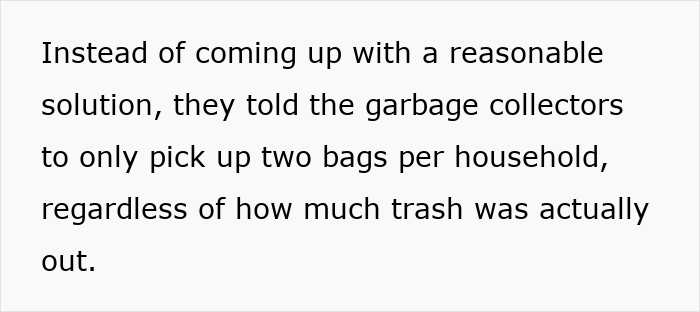 Instead of coming up with a reasonable solution, they told the garbage collectors to only pick up two bags per household, regardless of how much trash was actually out.